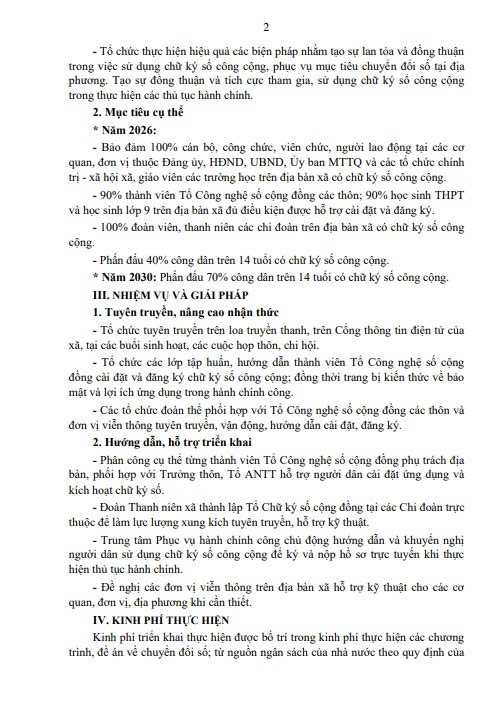 2

- Tổ chức thực hiện hiệu quả các biện pháp nhằm tạo sự lan tỏa và đồng thuận trong việc sử dụng chữ ký số công cộng, phục vụ mục tiêu chuyển đổi số tại địa phương. Tạo sự đồng thuận và tích cực tham gia, sử dụng chữ ký số công cộng trong thực hiện các thủ tục hành chính.

2. Mục tiêu cụ thể

* Năm 2026:

- Bảo đảm 100% cán bộ, công chức, viên chức, người lao động tại các cơ quan, đơn vị thuộc Đảng ủy, HĐND, UBND, Ủy ban MTTQ và các tổ chức chính trị - xã hội xã, giáo viên các trường học trên địa bàn xã có chữ ký số công cộng.

- 90% thành viên Tổ Công nghệ số cộng đồng các thôn; 90% học sinh THPT và học sinh lớp 9 trên địa bàn xã đủ điều kiện được hỗ trợ cài đặt và đăng ký.

- 100% đoàn viên, thanh niên các chi đoàn trên địa bàn xã có chữ ký số công cộng.

- Phấn đấu 40% công dân trên 14 tuổi có chữ ký số công cộng.

* Năm 2030: Phấn đấu 70% công dân trên 14 tuổi có chữ ký số công cộng.

III. NHIỆM VỤ VÀ GIẢI PHÁP

1. Tuyên truyền, nâng cao nhận thức

- Tổ chức tuyên truyền trên loa truyền thanh, trên Cổng thông tin điện tử của xã, tại các buổi sinh hoạt, các cuộc họp thôn, chi hội.

- Tổ chức các lớp tập huấn, hướng dẫn thành viên Tổ Công nghệ số cộng đồng cài đặt và đăng ký chữ ký số công cộng; đồng thời trang bị kiến thức về bảo mật và lợi ích ứng dụng trong hành chính công.

- Các tổ chức đoàn thể phối hợp với Tổ Công nghệ số cộng đồng các thôn và đơn vị viễn thông tuyên truyền, vận động, hướng dẫn cài đặt, đăng ký.

2. Hướng dẫn, hỗ trợ triển khai

- Phân công cụ thể từng thành viên Tổ Công nghệ số cộng đồng phụ trách địa bàn, phối hợp với Trưởng thôn, Tổ ANTT hỗ trợ người dân cài đặt ứng dụng và kích hoạt chữ ký số.

- Đoàn Thanh niên xã thành lập Tổ Chữ ký số cộng đồng tại các Chi đoàn trực thuộc để làm lực lượng xung kích tuyên truyền, hỗ trợ kỹ thuật.

- Trung tâm Phục vụ hành chính công chủ động hướng dẫn và khuyến nghị người dân sử dụng chữ ký số công cộng để ký và nộp hồ sơ trực tuyến khi thực hiện thủ tục hành chính.

- Đề nghị các đơn vị viễn thông trên địa bàn xã hỗ trợ kỹ thuật cho các cơ quan, đơn vị, địa phương khi cần thiết.

IV. KINH PHÍ THỰC HIỆN

Kinh phí triển khai thực hiện được bố trí trong kinh phí thực hiện các chương trình, đề án về chuyển đổi số; từ nguồn ngân sách của nhà nước theo quy định của